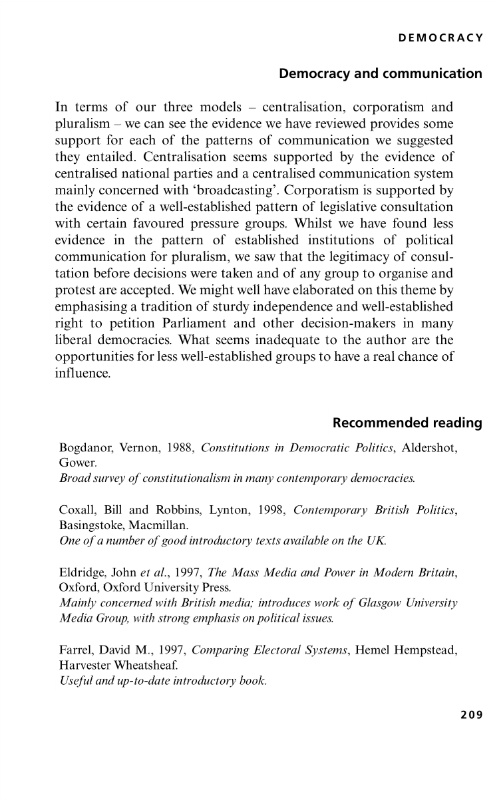 DEMOCRACY

Democracy and communication

In terms of our three models – centralisation, corporatism and pluralism – we can see the evidence we have reviewed provides some support for each of the patterns of communication we suggested they entailed. Centralisation seems supported by the evidence of centralised national parties and a centralised communication system mainly concerned with 'broadcasting'. Corporatism is supported by the evidence of a well-established pattern of legislative consultation with certain favoured pressure groups. Whilst we have found less evidence in the pattern of established institutions of political communication for pluralism, we saw that the legitimacy of consultation before decisions were taken and of any group to organise and protest are accepted. We might well have elaborated on this theme by emphasising a tradition of sturdy independence and well-established right to petition Parliament and other decision-makers in many liberal democracies. What seems inadequate to the author are the opportunities for less well-established groups to have a real chance of influence.

Recommended reading

Bogdanor, Vernon, 1988, Constitutions in Democratic Politics, Aldershot, Gower.
Broad survey of constitutionalism in many contemporary democracies.

Coxall, Bill and Robbins, Lynton, 1998, Contemporary British Politics, Basingstoke, Macmillan.
One of a number of good introductory texts available on the UK.

Eldridge, John et al., 1997, The Mass Media and Power in Modern Britain, Oxford, Oxford University Press.
Mainly concerned with British media; introduces work of Glasgow University Media Group, with strong emphasis on political issues.

Farrel, David M., 1997, Comparing Electoral Systems, Hemel Hempstead, Harvester Wheatsheaf.
Useful and up-to-date introductory book.

209